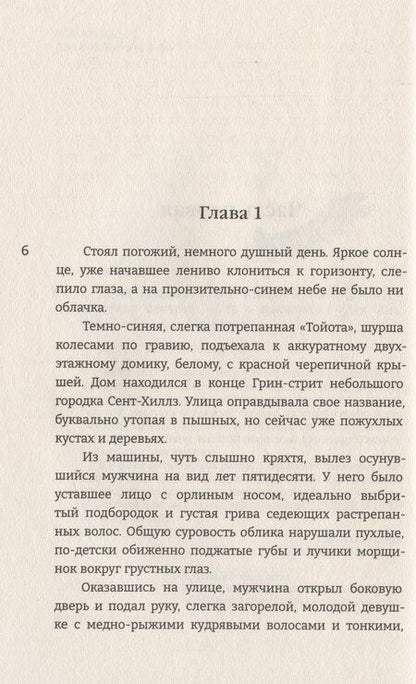 Глава 1

6

Стоял погожий, немного душный день. Яркое солнце, уже начавшее лениво клониться к горизонту, слепило глаза, а на пронзительно-синем небе не было ни облачка.

Темно-синяя, слегка потрепанная «Тойота», шурша колесами по гравию, подъехала к аккуратному двухэтажному домику, белому, с красной черепичной крышей. Дом находился в конце Грин-стрит небольшого городка Сент-Хиллз. Улица оправдывала свое название, буквально утопая в пышных, но сейчас уже пожухлых кустах и деревьях.

Из машины, чуть слышно кряхтя, вылез осунувшийся мужчина на вид лет пятидесяти. У него было уставшее лицо с орлиным носом, идеально выбритый подбородок и густая грива седеющих растрепанных волос. Общую суровость облика нарушали пухлые, по-детски обиженно поджатые губы и лучики морщинок вокруг грустных глаз.

Оказавшись на улице, мужчина открыл боковую дверь и подал руку, слегка загорелой, молодой девушке с медно-рыжими кудрявыми волосами и тонкими,